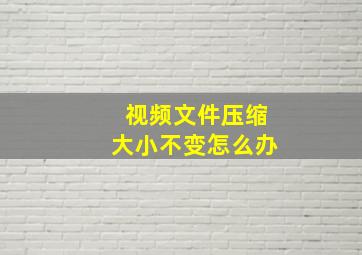 视频文件压缩
大小不变怎么办